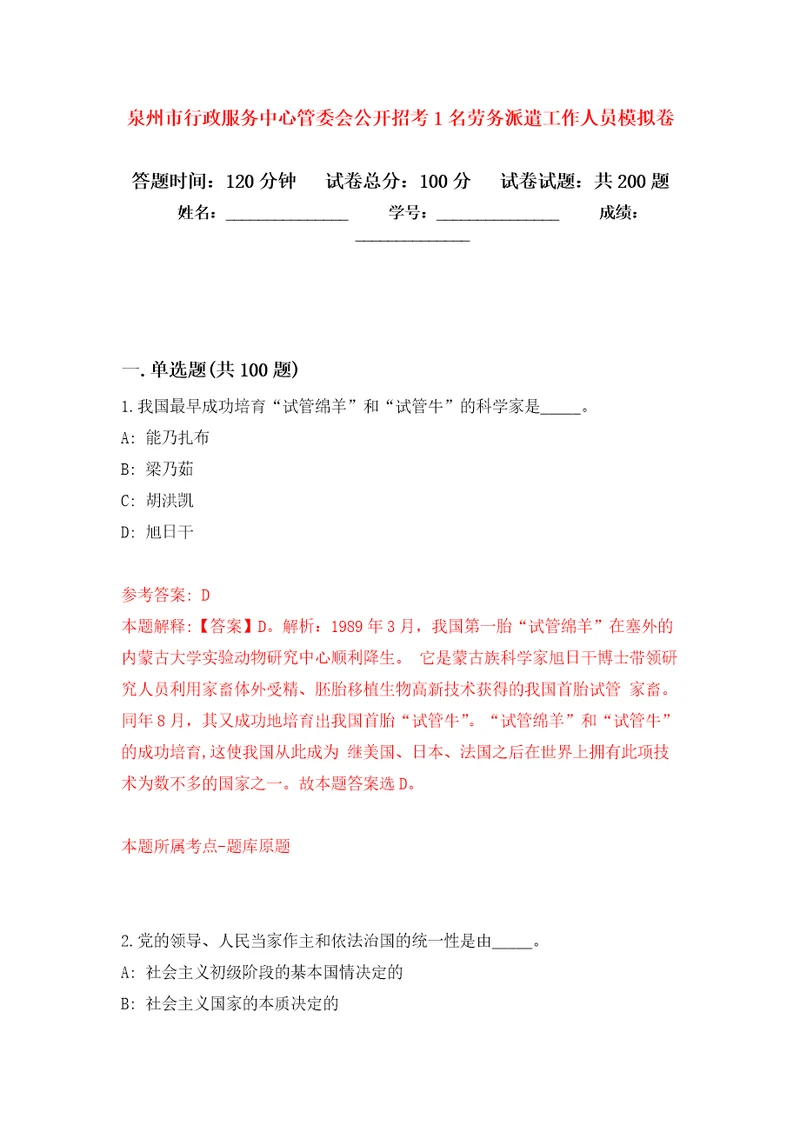 泉州市行政服务中心管委会公开招考1名劳务派遣工作人员模拟卷

答题时间：120分钟　试卷总分：100分　试卷试题：共200题

姓名：______________　学号：______________　成绩：______________

一.单选题(共100题)

1.我国最早成功培育“试管绵羊”和“试管牛”的科学家是_____。

A: 能乃扎布

B: 梁乃茹

C: 胡洪凯

D: 旭日干

参考答案: D

本题解释:【答案】D。解析：1989年3月，我国第一胎“试管绵羊”在塞外的内蒙古大学实验动物研究中心顺利降生。 它是蒙古族科学家旭日干博士带领研究人员利用家畜体外受精、胚胎移植生物高新技术获得的我国首胎试管 家畜。同年8月，其又成功地培育出我国首胎“试管牛”。“试管绵羊”和“试管牛”的成功培育,这使我国从此成为 继美国、日本、法国之后在世界上拥有此项技术为数不多的国家之一。故本题答案选D。

本题所属考点-题库原题

2.党的领导、人民当家作主和依法治国的统一性是由_____。

A: 社会主义初级阶段的基本国情决定的

B: 社会主义国家的本质决定的